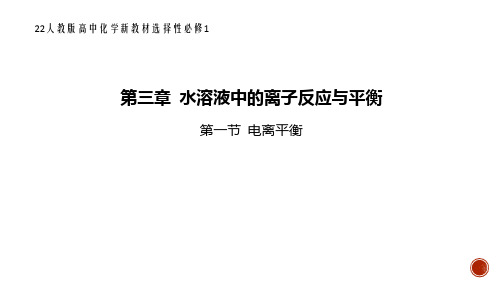 22人教版高中化学新教材选择性必修1

第三章 水溶液中的离子反应与平衡

第一节 电离平衡